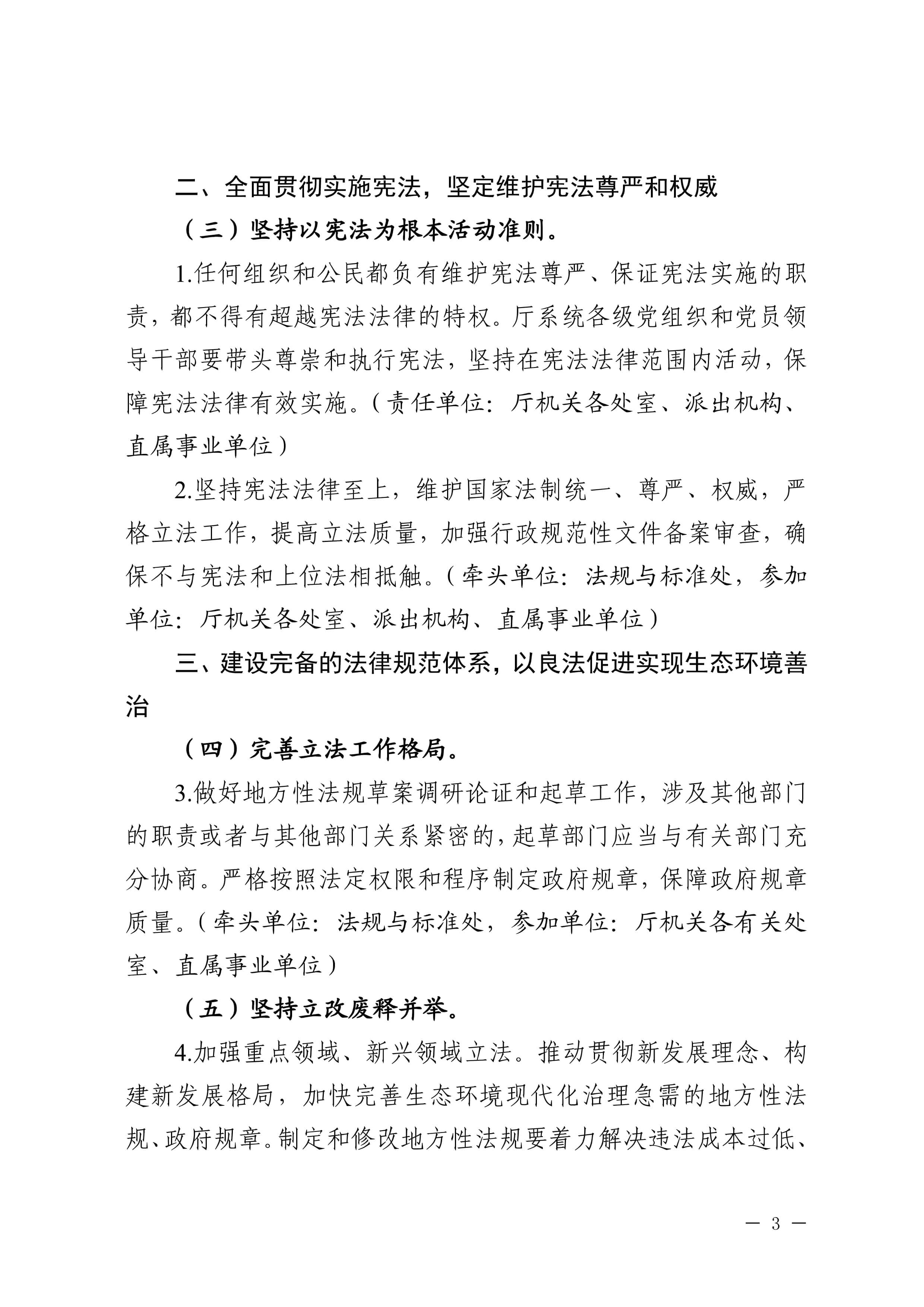 二、全面贯彻实施宪法，坚定维护宪法尊严和权威

（三）坚持以宪法为根本活动准则。

1.任何组织和公民都负有维护宪法尊严、保证宪法实施的职责，都不得有超越宪法法律的特权。厅系统各级党组织和党员领导干部要带头尊崇和执行宪法，坚持在宪法法律范围内活动，保障宪法法律有效实施。（责任单位：厅机关各处室、派出机构、直属事业单位）

2.坚持宪法法律至上，维护国家法制统一、尊严、权威，严格立法工作，提高立法质量，加强行政规范性文件备案审查，确保不与宪法和上位法相抵触。（牵头单位：法规与标准处，参加单位：厅机关各处室、派出机构、直属事业单位）

三、建设完备的法律规范体系，以良法促进实现生态环境善治

（四）完善立法工作格局。

3.做好地方性法规草案调研论证和起草工作，涉及其他部门的职责或者与其他部门关系紧密的，起草部门应当与有关部门充分协商。严格按照法定权限和程序制定政府规章，保障政府规章质量。（牵头单位：法规与标准处，参加单位：厅机关各有关处室、直属事业单位）

（五）坚持立改废释并举。

4.加强重点领域、新兴领域立法。推动贯彻新发展理念、构建新发展格局，加快完善生态环境现代化治理急需的地方性法规、政府规章。制定和修改地方性法规要着力解决违法成本过低、

— 3 —